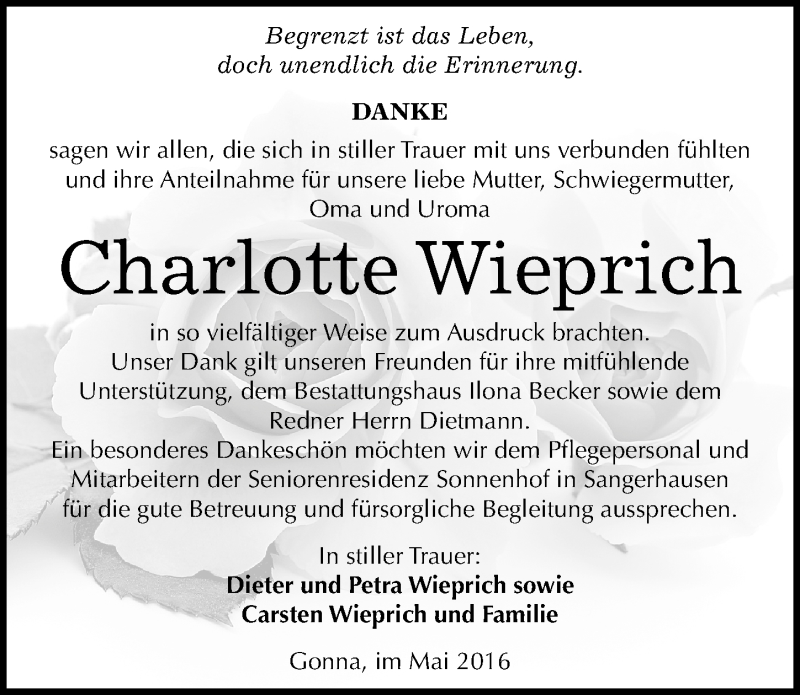 Begrenzt ist das Leben,
doch unendlich die Erinnerung.

DANKE

sagen wir allen, die sich in stiller Trauer mit uns verbunden fühlten und ihre Anteilnahme für unsere liebe Mutter, Schwiegermutter, Oma und Uroma

Charlotte Wieprich

in so vielfältiger Weise zum Ausdruck brachten.
Unser Dank gilt unseren Freunden für ihre mitfühlende Unterstützung, dem Bestattungshaus Ilona Becker sowie dem Redner Herrn Dietmann.
Ein besonderes Dankeschön möchten wir dem Pflegepersonal und Mitarbeitern der Seniorenresidenz Sonnenhof in Sangerhausen für die gute Betreuung und fürsorgliche Begleitung aussprechen.

In stiller Trauer:
Dieter und Petra Wieprich sowie
Carsten Wieprich und Familie

Gonna, im Mai 2016